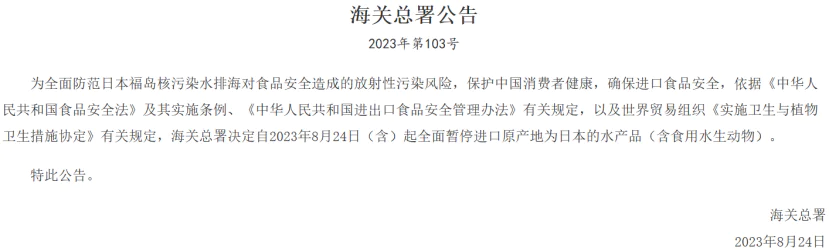 海关总署公告

2023年第103号

为全面防范日本福岛核污染水排海对食品安全造成的放射性污染风险，保护中国消费者健康，确保进口食品安全，依据《中华人民共和国食品安全法》及其实施条例、《中华人民共和国进出口食品安全管理办法》有关规定，以及世界贸易组织《实施卫生与植物卫生措施协定》有关规定，海关总署决定自2023年8月24日（含）起全面暂停进口原产地为日本的水产品（含食用水生动物）。

特此公告。

海关总署

2023年8月24日